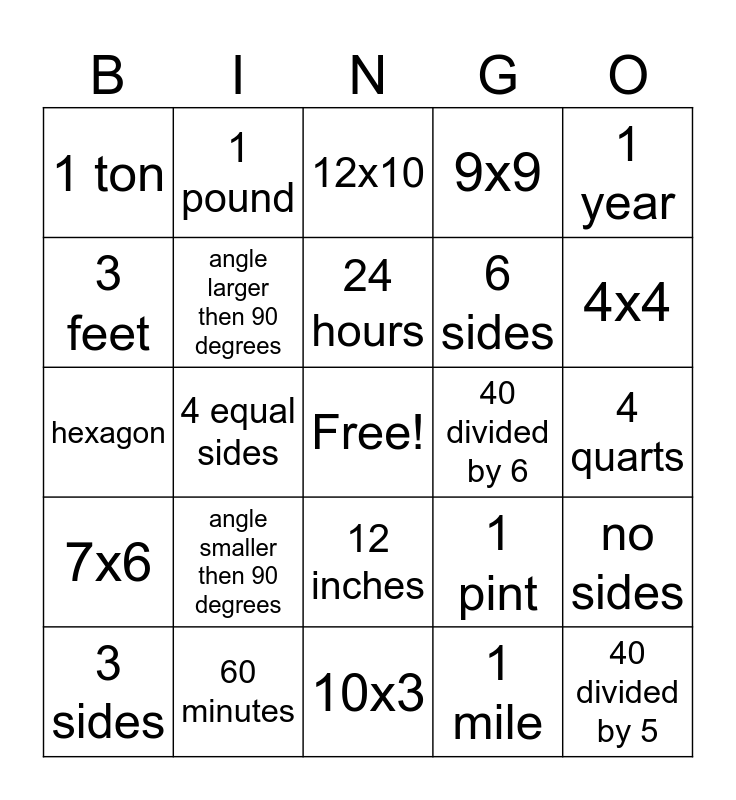 | B | I | N | G | O |
|---|---|---|---|---|
| 1 ton | 1 pound | 12x10 | 9x9 | 1 year |
| 3 feet | angle larger then 90 degrees | 24 hours | 6 sides | 4x4 |
| hexagon | 4 equal sides | Free! | 40 divided by 6 | 4 quarts |
| 7x6 | angle smaller then 90 degrees | 12 inches | 1 pint | no sides |
| 3 sides | 60 minutes | 10x3 | 1 mile | 40 divided by 5 |